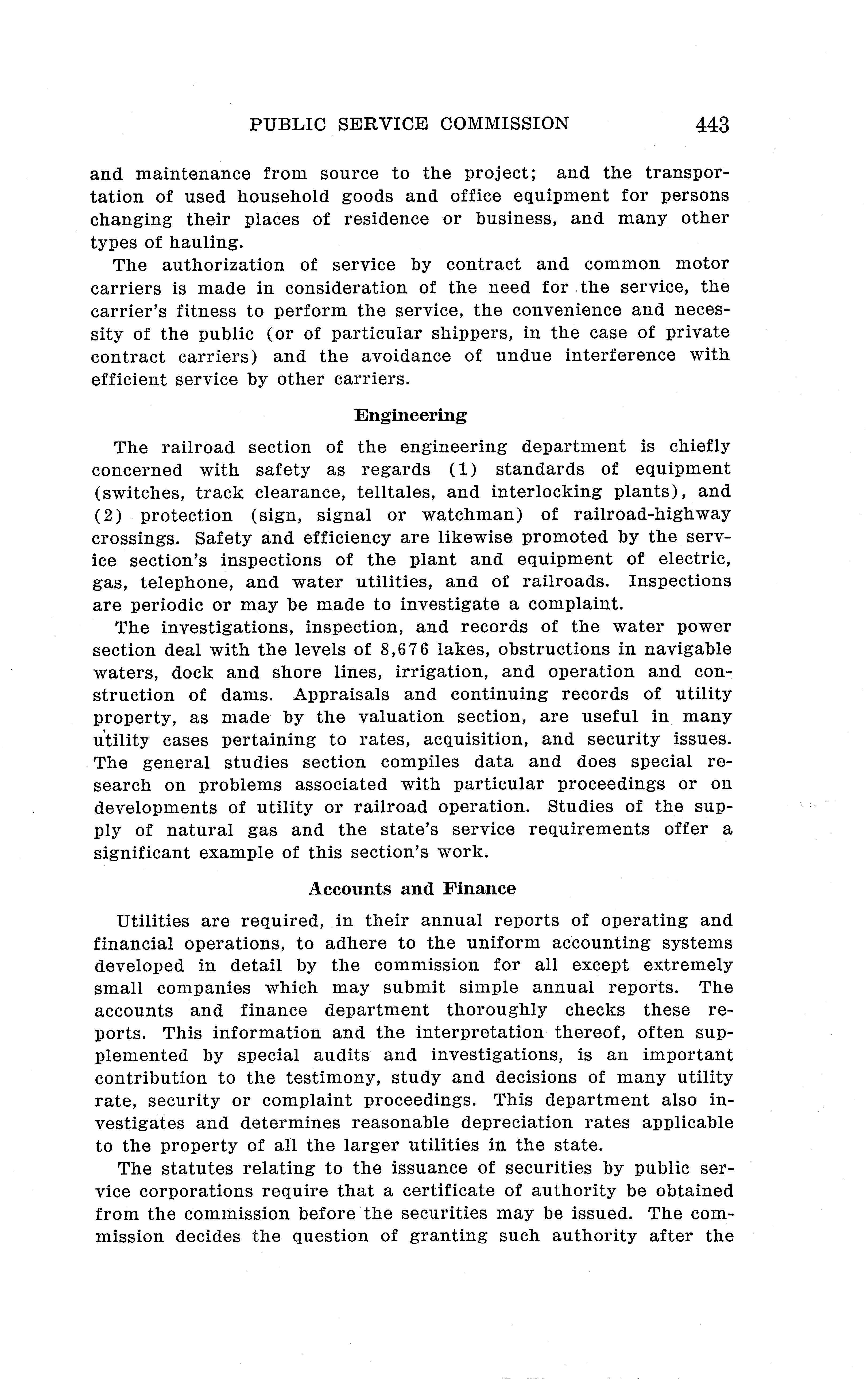 PUBLIC SERVICE COMMISSION 443

and maintenance from source to the project; and the transportation of used household goods and office equipment for persons changing their places of residence or business, and many other types of hauling.

The authorization of service by contract and common motor carriers is made in consideration of the need for the service, the carrier's fitness to perform the service, the convenience and necessity of the public (or of particular shippers, in the case of private contract carriers) and the avoidance of undue interference with efficient service by other carriers.

Engineering

The railroad section of the engineering department is chiefly concerned with safety as regards (1) standards of equipment (switches, track clearance, telltales, and interlocking plants), and (2) protection (sign, signal or watchman) of railroad-highway crossings. Safety and efficiency are likewise promoted by the service section's inspections of the plant and equipment of electric, gas, telephone, and water utilities, and of railroads. Inspections are periodic or may be made to investigate a complaint.

The investigations, inspection, and records of the water power section deal with the levels of 8,676 lakes, obstructions in navigable waters, dock and shore lines, irrigation, and operation and construction of dams. Appraisals and continuing records of utility property, as made by the valuation section, are useful in many utility cases pertaining to rates, acquisition, and security issues. The general studies section compiles data and does special research on problems associated with particular proceedings or on developments of utility or railroad operation. Studies of the supply of natural gas and the state's service requirements offer a significant example of this section's work.

Accounts and Finance

Utilities are required, in their annual reports of operating and financial operations, to adhere to the uniform accounting systems developed in detail by the commission for all except extremely small companies which may submit simple annual reports. The accounts and finance department thoroughly checks these reports. This information and the interpretation thereof, often supplemented by special audits and investigations, is an important contribution to the testimony, study and decisions of many utility rate, security or complaint proceedings. This department also investigates and determines reasonable depreciation rates applicable to the property of all the larger utilities in the state.

The statutes relating to the issuance of securities by public service corporations require that a certificate of authority be obtained from the commission before the securities may be issued. The commission decides the question of granting such authority after the